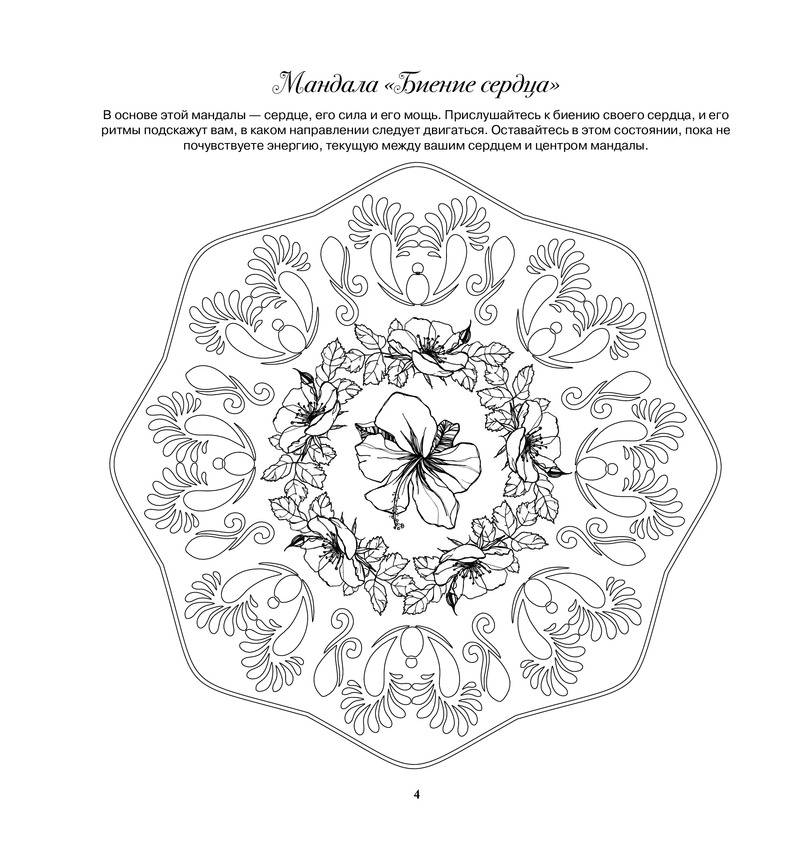 Мандала «Биение сердца»

В основе этой мандалы — сердце, его сила и его мощь. Прислушайтесь к биению своего сердца, и его ритмы подскажут вам, в каком направлении следует двигаться. Оставайтесь в этом состоянии, пока не почувствуете энергию, текущую между вашим сердцем и центром мандалы.

4